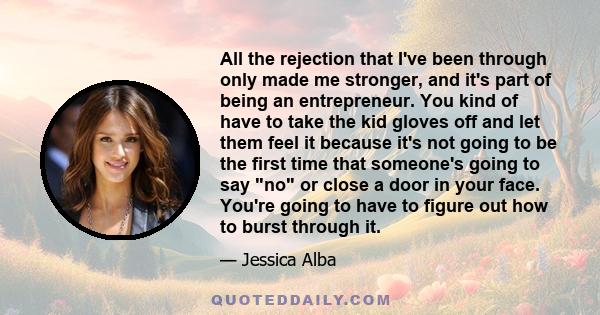 All the rejection that I've been through only made me stronger, and it's part of being an entrepreneur. You kind of have to take the kid gloves off and let them feel it because it's not going to be the first time that someone's going to say "no" or close a door in your face. You're going to have to figure out how to burst through it.

— Jessica Alba

QUOTEDDAILY.COM